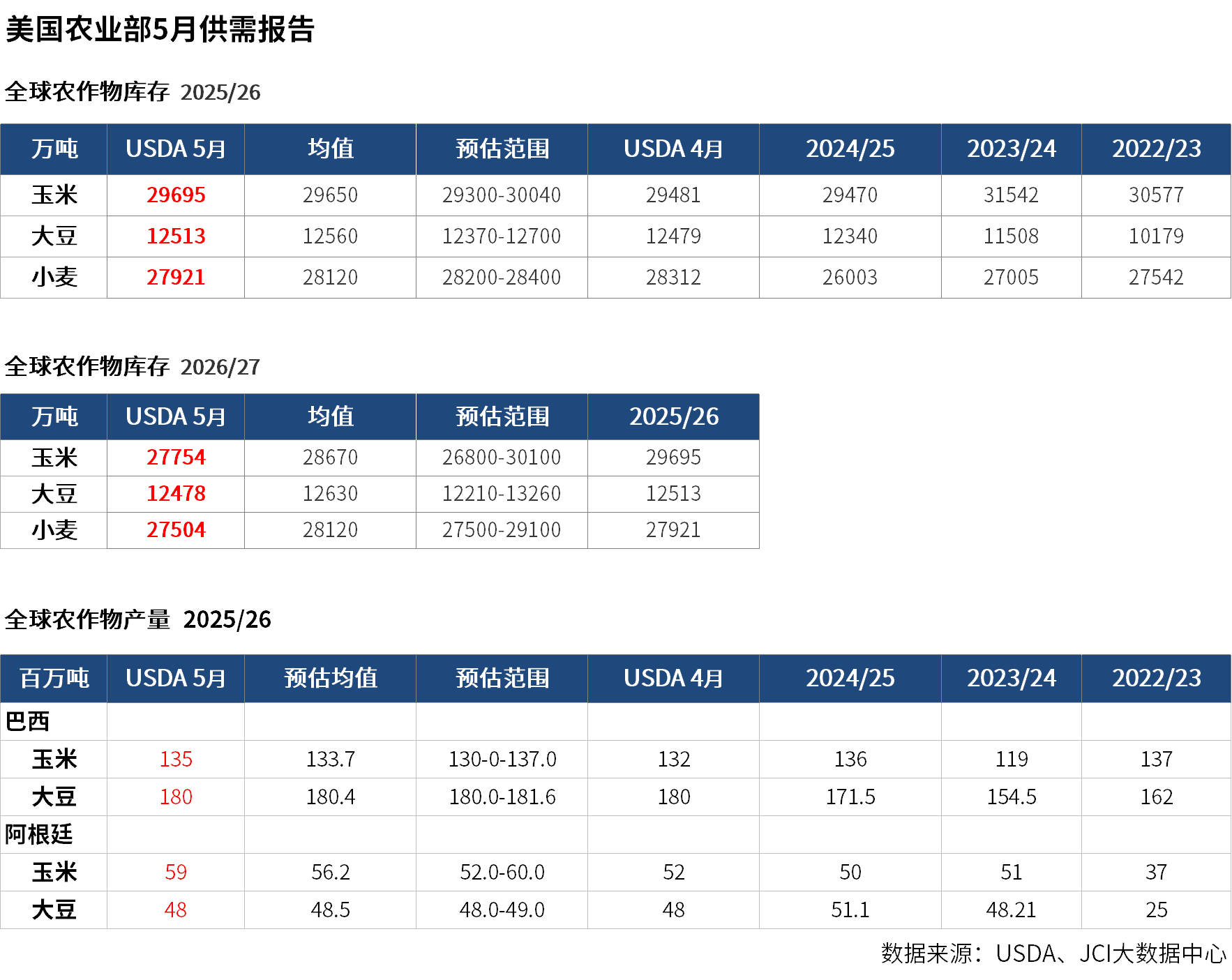 美国农业部5月供需报告

全球农作物库存 2025/26

| 万吨 | USDA 5月 | 均值 | 预估范围 | USDA 4月 | 2024/25 | 2023/24 | 2022/23 |
|---|---|---|---|---|---|---|---|
| 玉米 | 29695 | 29650 | 29300-30040 | 29481 | 29470 | 31542 | 30577 |
| 大豆 | 12513 | 12560 | 12370-12700 | 12479 | 12340 | 11508 | 10179 |
| 小麦 | 27921 | 28120 | 28200-28400 | 28312 | 26003 | 27005 | 27542 |

全球农作物库存 2026/27

| 万吨 | USDA 5月 | 均值 | 预估范围 | 2025/26 |
|---|---|---|---|---|
| 玉米 | 27754 | 28670 | 26800-30100 | 29695 |
| 大豆 | 12478 | 12630 | 12210-13260 | 12513 |
| 小麦 | 27504 | 28120 | 27500-29100 | 27921 |

全球农作物产量 2025/26

| 百万吨 | USDA 5月 | 预估均值 | 预估范围 | USDA 4月 | 2024/25 | 2023/24 | 2022/23 |
|---|---|---|---|---|---|---|---|
| 巴西 | | | | | | | |
| 玉米 | 135 | 133.7 | 130-0-137.0 | 132 | 136 | 119 | 137 |
| 大豆 | 180 | 180.4 | 180.0-181.6 | 180 | 171.5 | 154.5 | 162 |
| 阿根廷 | | | | | | | |
| 玉米 | 59 | 56.2 | 52.0-60.0 | 52 | 50 | 51 | 37 |
| 大豆 | 48 | 48.5 | 48.0-49.0 | 48 | 51.1 | 48.21 | 25 |

数据来源：USDA、JCI大数据中心